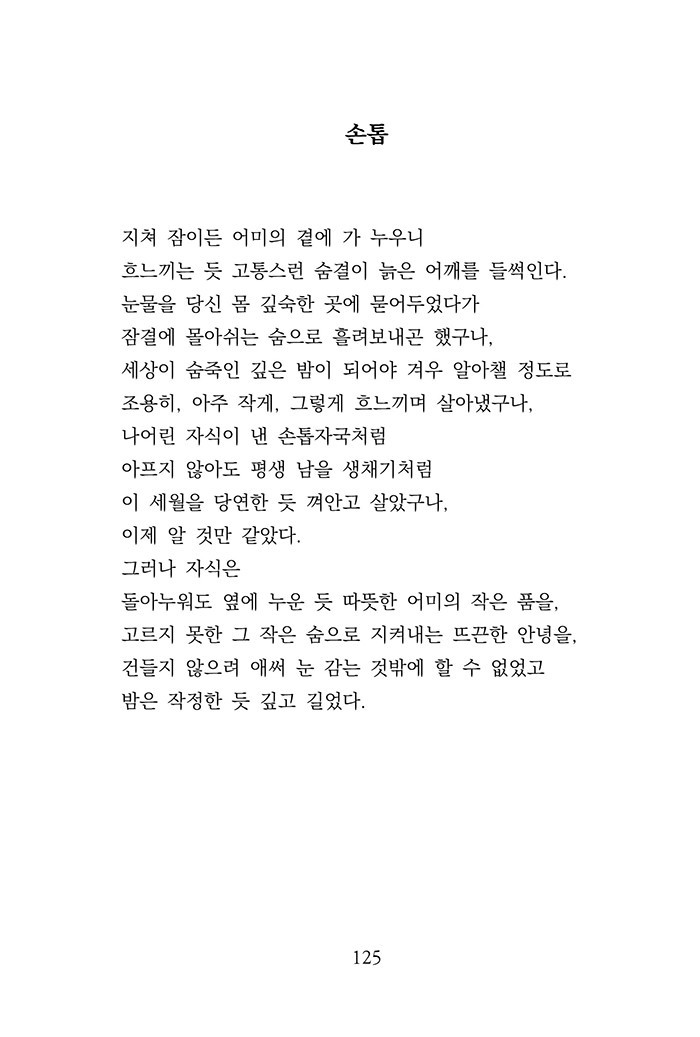 손톱

지쳐 잠이든 어미의 곁에 가 누우니
흐느끼는 듯 고통스런 숨결이 늙은 어깨를 들썩인다.
눈물을 당신 몸 깊숙한 곳에 묻어두었다가
잠결에 몰아쉬는 숨으로 흘려보내곤 했구나,
세상이 숨죽인 깊은 밤이 되어야 겨우 알아챌 정도로
조용히, 아주 작게, 그렇게 흐느끼며 살아냈구나,
나어린 자식이 낸 손톱자국처럼
아프지 않아도 평생 남을 생채기처럼
이 세월을 당연한 듯 껴안고 살았구나,
이제 알 것만 같았다.
그러나 자식은
돌아누워도 옆에 누운 듯 따뜻한 어미의 작은 품을,
고르지 못한 그 작은 숨으로 지켜내는 뜨끈한 안녕을,
건들지 않으려 애써 눈 감는 것밖에 할 수 없었고
밤은 작정한 듯 깊고 길었다.

125